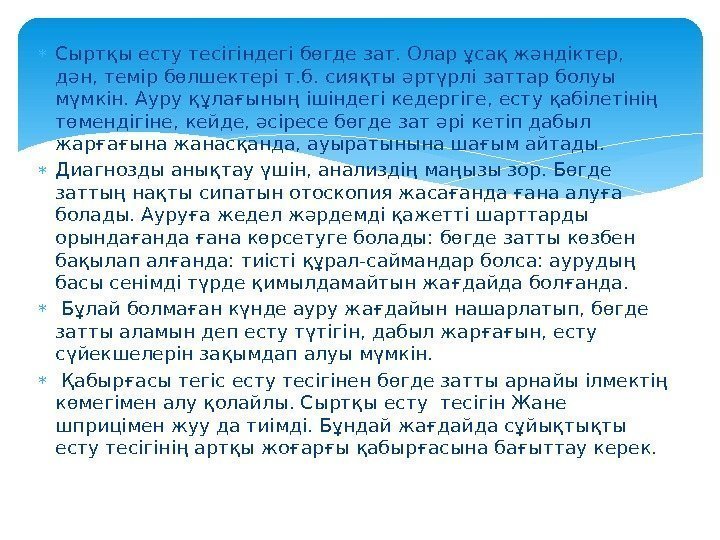 • Сыртқы есту тесігіндегі бөгде зат. Олар ұсақ жәндіктер, дән, темір бөлшектері т.б. сияқты әртүрлі заттар болуы мүмкін. Ауру құлағының ішіндегі кедергіге, есту қабілетінің төмендігіне, кейде, әсіресе бөгде зат әрі кетіп дабыл жарғағына жанасқанда, ауыратынына шағым айтады.

• Диагнозды анықтау үшін, анализдің маңызы зор. Бөгде заттың нақты сипатын отоскопия жасағанда ғана алуға болады. Ауруға жедел жәрдемді қажетті шарттарды орындағанда ғана көрсетуге болады: бөгде затты көзбен бақылап алғанда: тиісті құрал-саймандар болса: аурудың басы сенімді түрде қимылдамайтын жағдайда болғанда.

• Бұлай болмаған күнде ауру жағдайын нашарлатып, бөгде затты аламын деп есту түтігін, дабыл жарғағын, есту сүйекшелерін зақымдап алуы мүмкін.

• Қабырғасы тегіс есту тесігінен бөгде затты арнайы ілмектің көмегімен алу қолайлы. Сыртқы есту тесігін Жане шприцімен жуу да тиімді. Бұндай жағдайда сұйықтықты есту тесігінің артқы жоғарғы қабырғасына бағыттау керек.